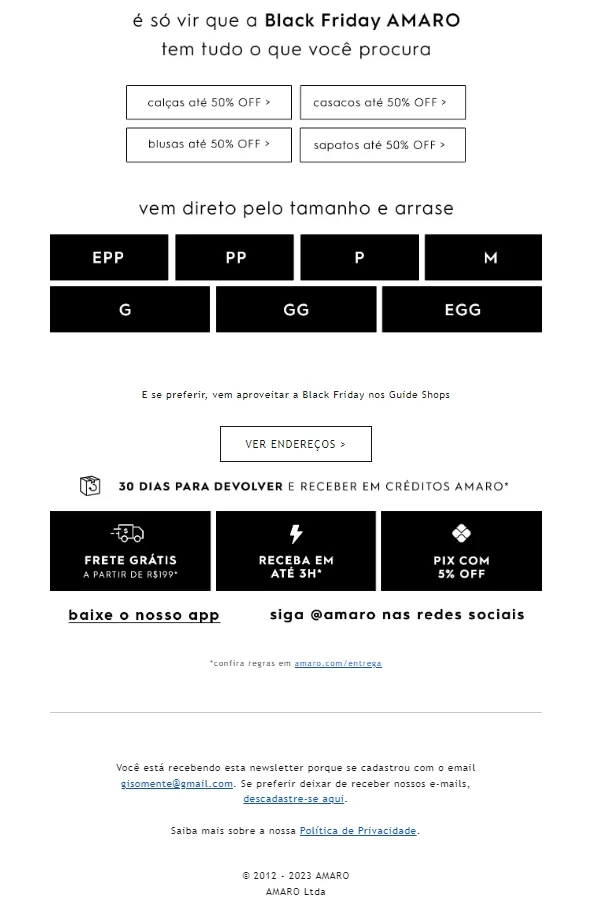 é só vir que a Black Friday AMARO
tem tudo o que você procura

calças até 50% OFF >
casacos até 50% OFF >
blusas até 50% OFF >
sapatos até 50% OFF >

vem direto pelo tamanho e arrase

EPP
PP
P
M
G
GG
EGG

E se preferir, vem aproveitar a Black Friday nos Guide Shops

VER ENDEREÇOS >

30 DIAS PARA DEVOLVER E RECEBER EM CRÉDITOS AMARO*

FRETE GRÁTIS
A PARTIR DE R$199*

RECEBA EM
ATÉ 3H*

PIX COM
5% OFF

baixe o nosso app

siga @amaro nas redes sociais

*confira regras em amaro.com/entrega

Você está recebendo esta newsletter porque se cadastrou com o email gisomente@gmail.com. Se preferir deixar de receber nossos e-mails, descadastre-se aqui.

Saiba mais sobre a nossa Política de Privacidade.

© 2012 - 2023 AMARO
AMARO Ltda